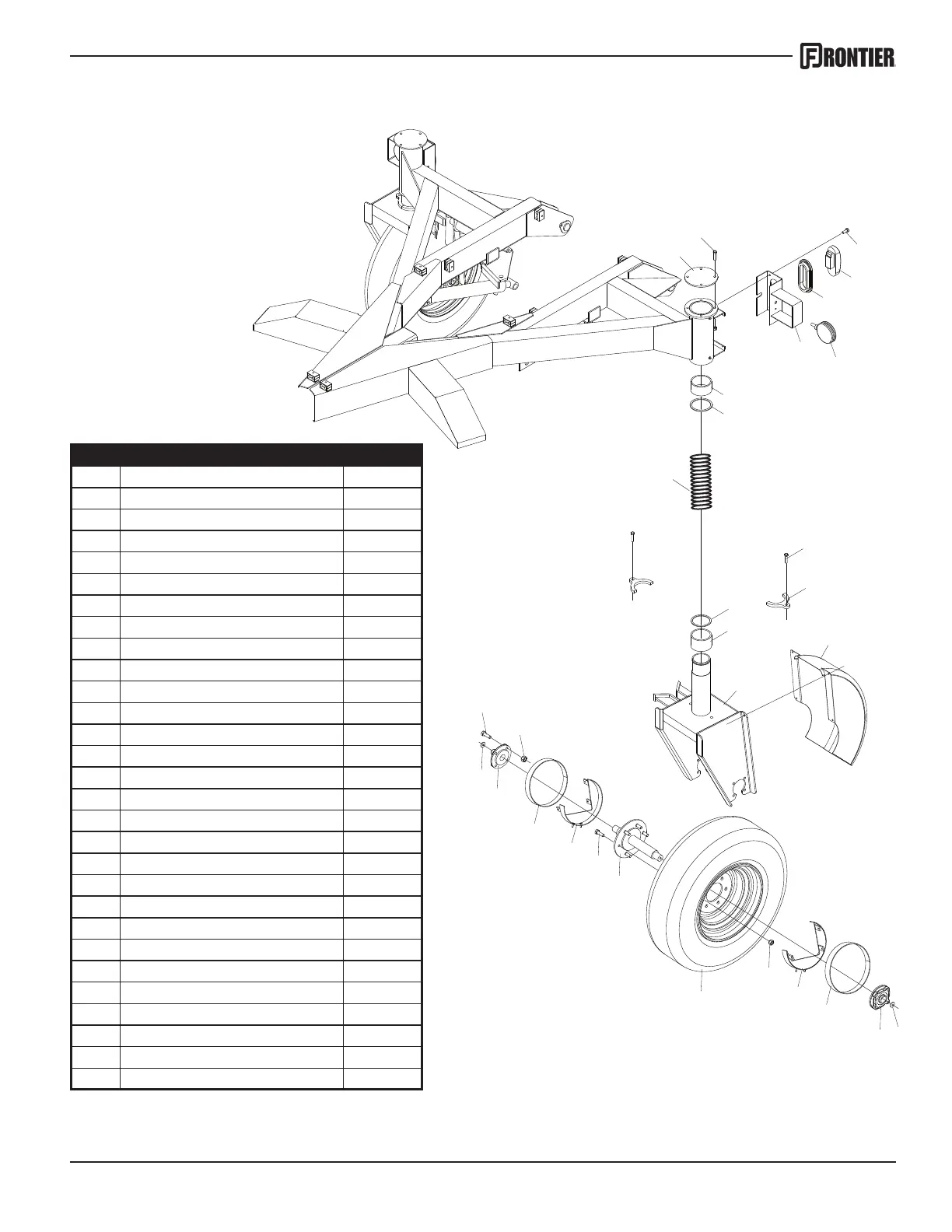 FRONTIER